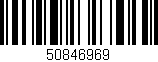 50846969